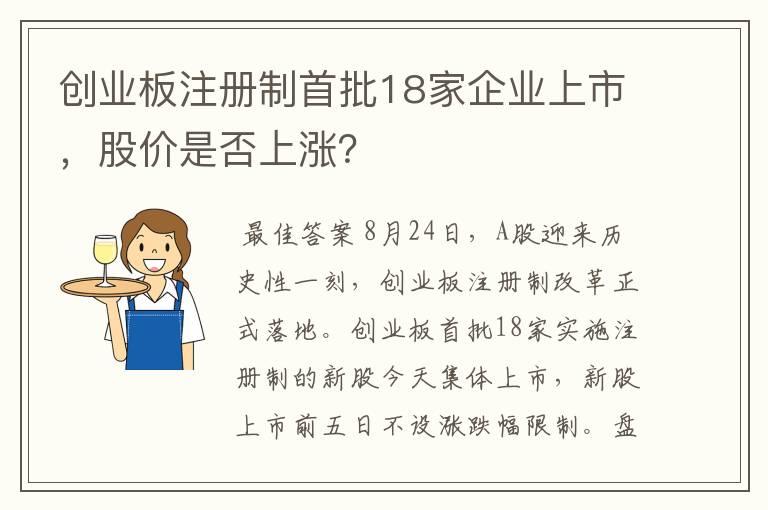 创业板注册制首批18家企业上市，股价是否上涨？

最佳答案 8月24日，A股迎来历史性一刻，创业板注册制改革正式落地。创业板首批18家实施注册制的新股今天集体上市，新股上市前五日不设涨跌幅限制。盘